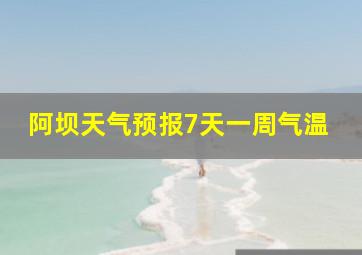 阿坝天气预报7天一周气温